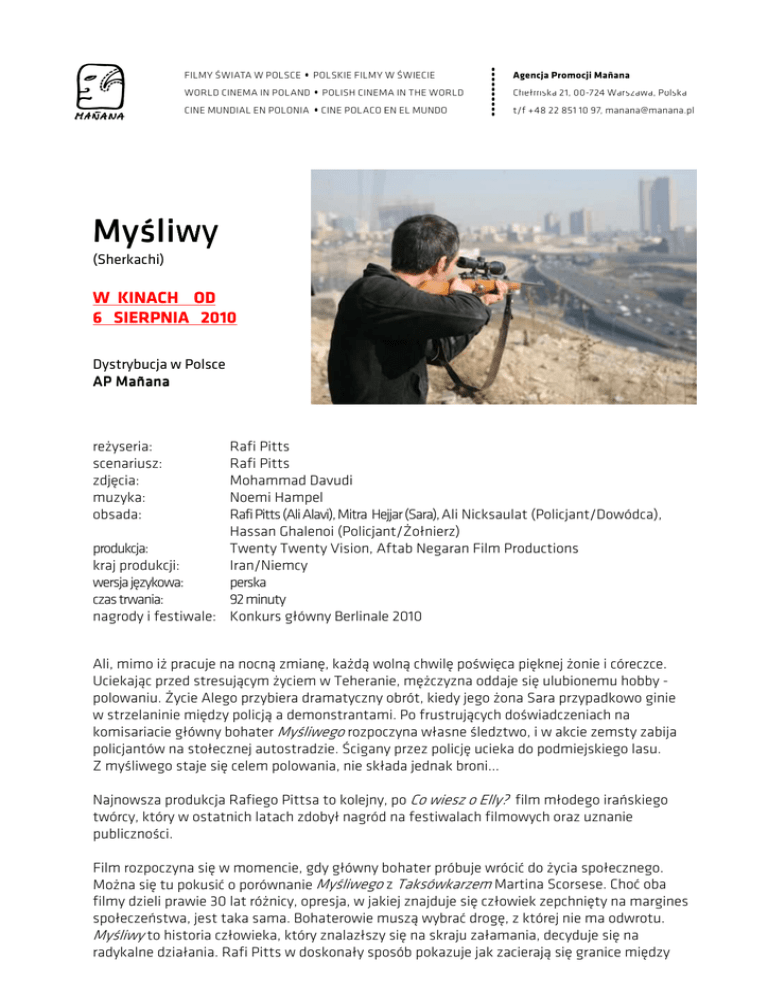 MAÑANA

FILMY ŚWIATA W POLSCE • POLSKIE FILMY W ŚWIECIE
WORLD CINEMA IN POLAND • POLISH CINEMA IN THE WORLD
CINE MUNDIAL EN POLONIA • CINE POLACO EN EL MUNDO

Agencja Promocji Mañana
Chełmska 21, 00-724 Warszawa, Polska
t/f +48 22 851 10 97, manana@manana.pl

Myśliwy
(Sherkachi)

W KINACH OD
6 SIERPNIA 2010

Dystrybucja w Polsce
AP Mañana

| | |
|---|---|
| reżyseria: | Rafi Pitts |
| scenariusz: | Rafi Pitts |
| zdjęcia: | Mohammad Davudi |
| muzyka: | Noemi Hampel |
| obsada: | Rafi Pitts (Ali Alavi), Mitra Hejjar (Sara), Ali Nicksaulat (Policjant/Dowódca), Hassan Ghalenoi (Policjant/Żołnierz) |
| produkcja: | Twenty Twenty Vision, Aftab Negaran Film Productions |
| kraj produkcji: | Iran/Niemcy |
| wersja językowa: | perska |
| czas trwania: | 92 minuty |
| nagrody i festiwale: | Konkurs główny Berlinale 2010 |

Ali, mimo iż pracuje na nocną zmianę, każdą wolną chwilę poświęca pięknej żonie i córeczce. Uciekając przed stresującym życiem w Teheranie, mężczyzna oddaje się ulubionemu hobby - polowaniu. Życie Alego przybiera dramatyczny obrót, kiedy jego żona Sara przypadkowo ginie w strzelaninie między policją a demonstrantami. Po frustrujących doświadczeniach na komisariacie główny bohater Myśliwego rozpoczyna własne śledztwo, i w akcie zemsty zabija policjantów na stołecznej autostradzie. Ścigany przez policję ucieka do podmiejskiego lasu. Z myśliwego staje się celem polowania, nie składa jednak broni...

Najnowsza produkcja Rafiego Pittsa to kolejny, po Co wiesz o Elly? film młodego irańskiego twórcy, który w ostatnich latach zdobył nagród na festiwalach filmowych oraz uznanie publiczności.

Film rozpoczyna się w momencie, gdy główny bohater próbuje wrócić do życia społecznego. Można się tu pokusić o porównanie Myśliwego z Taksówkarzem Martina Scorsese. Choć oba filmy dzieli prawie 30 lat różnicy, opresja, w jakiej znajduje się człowiek zepchnięty na margines społeczeństwa, jest taka sama. Bohaterowie muszą wybrać drogę, z której nie ma odwrotu. Myśliwy to historia człowieka, który znalazłszy się na skraju załamania, decyduje się na radykalne działania. Rafi Pitts w doskonały sposób pokazuje jak zacierają się granice między